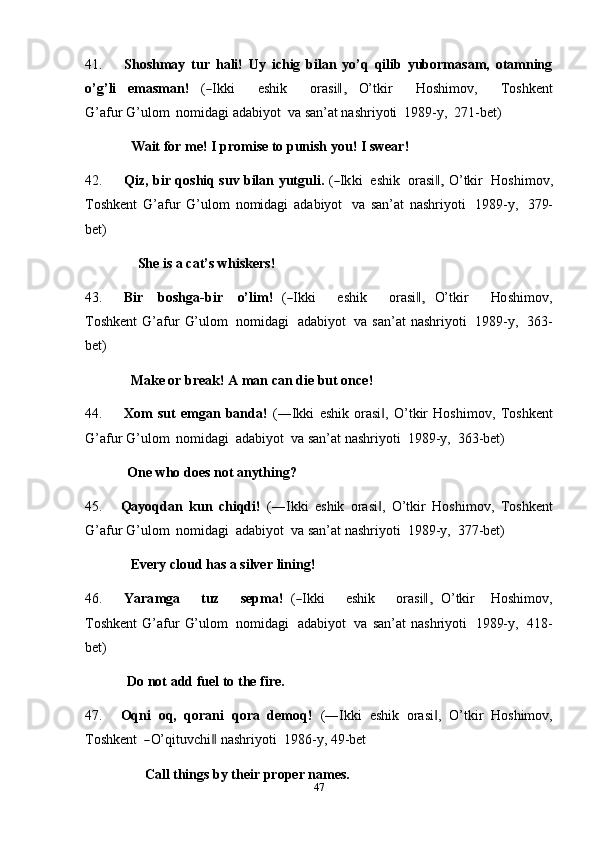 41. **Shoshmay tur hali! Uy ichig bilan yo'q qilib yubormasam, otamning o'g'li emasman!** (–Ikki eshik orasi‖, O'tkir Hoshimov, Toshkent G'afur G'ulom nomidagi adabiyot va san'at nashriyoti 1989-y, 271-bet)

**Wait for me! I promise to punish you! I swear!**

42. **Qiz, bir qoshiq suv bilan yutguli.** (–Ikki eshik orasi‖, O'tkir Hoshimov, Toshkent G'afur G'ulom nomidagi adabiyot va san'at nashriyoti 1989-y, 379-bet)

**She is a cat's whiskers!**

43. **Bir boshga-bir o'lim!** (–Ikki eshik orasi‖, O'tkir Hoshimov, Toshkent G'afur G'ulom nomidagi adabiyot va san'at nashriyoti 1989-y, 363-bet)

**Make or break! A man can die but once!**

44. **Xom sut emgan banda!** (—Ikki eshik orasi‖, O'tkir Hoshimov, Toshkent G'afur G'ulom nomidagi adabiyot va san'at nashriyoti 1989-y, 363-bet)

**One who does not anything?**

45. **Qayoqdan kun chiqdi!** (—Ikki eshik orasi‖, O'tkir Hoshimov, Toshkent G'afur G'ulom nomidagi adabiyot va san'at nashriyoti 1989-y, 377-bet)

**Every cloud has a silver lining!**

46. **Yaramga tuz sepma!** (–Ikki eshik orasi‖, O'tkir Hoshimov, Toshkent G'afur G'ulom nomidagi adabiyot va san'at nashriyoti 1989-y, 418-bet)

**Do not add fuel to the fire.**

47. **Oqni oq, qorani qora demoq!** (—Ikki eshik orasi‖, O'tkir Hoshimov, Toshkent –O'qituvchi‖ nashriyoti 1986-y, 49-bet

**Call things by their proper names.**

47